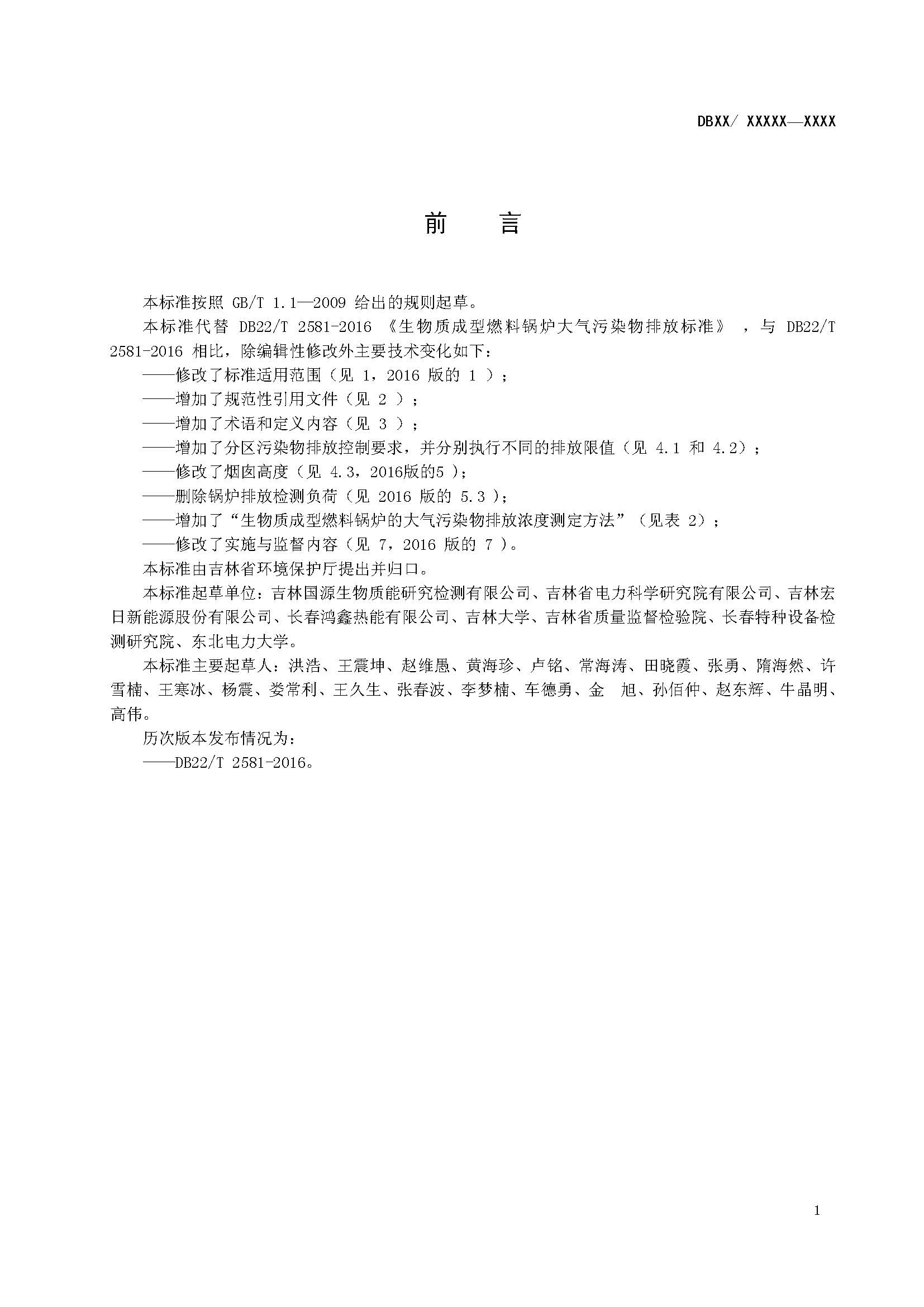 DBXX/ XXXXX—XXXX

前　言

本标准按照 GB/T 1.1—2009 给出的规则起草。

本标准代替 DB22/T 2581-2016 《生物质成型燃料锅炉大气污染物排放标准》 ，与 DB22/T 2581-2016 相比，除编辑性修改外主要技术变化如下：

——修改了标准适用范围（见 1，2016 版的 1 ）；

——增加了规范性引用文件（见 2 ）；

——增加了术语和定义内容（见 3 ）；

——增加了分区污染物排放控制要求，并分别执行不同的排放限值（见 4.1 和 4.2）；

——修改了烟囱高度（见 4.3，2016版的5 ）；

——删除锅炉排放检测负荷（见 2016 版的 5.3 ）；

——增加了“生物质成型燃料锅炉的大气污染物排放浓度测定方法”（见表 2）；

——修改了实施与监督内容（见 7，2016 版的 7 ）。

本标准由吉林省环境保护厅提出并归口。

本标准起草单位：吉林国源生物质能研究检测有限公司、吉林省电力科学研究院有限公司、吉林宏日新能源股份有限公司、长春鸿鑫热能有限公司、吉林大学、吉林省质量监督检验院、长春特种设备检测研究院、东北电力大学。

本标准主要起草人：洪浩、王震坤、赵维愚、黄海珍、卢铭、常海涛、田晓霞、张勇、隋海然、许雪楠、王寒冰、杨震、娄常利、王久生、张春波、李梦楠、车德勇、金　旭、孙佰仲、赵东辉、牛晶明、高伟。

历次版本发布情况为：

——DB22/T 2581-2016。

1